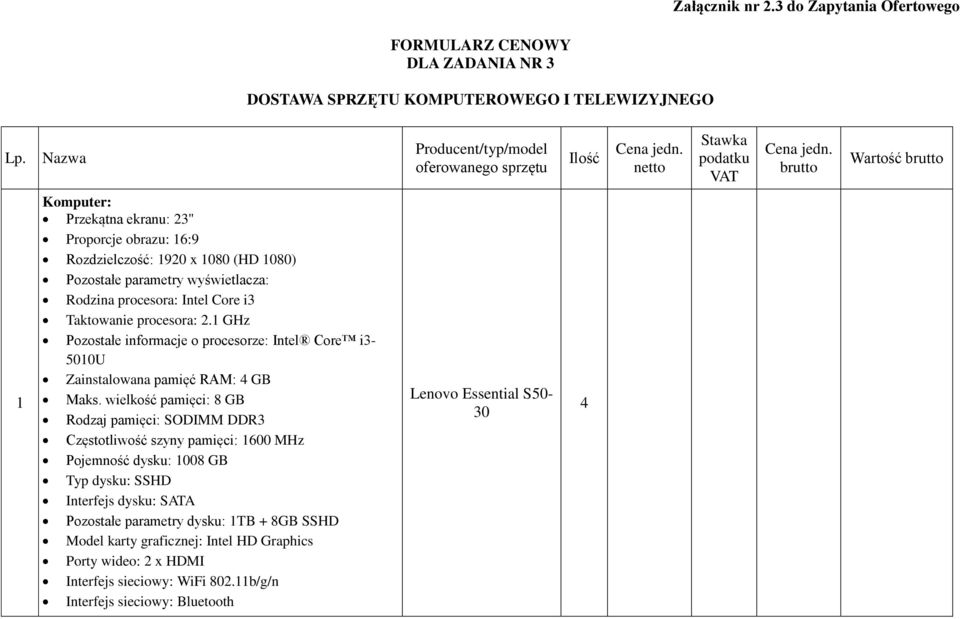 Załącznik nr 2.3 do Zapytania Ofertowego

FORMULARZ CENOWY
DLA ZADANIA NR 3

DOSTAWA SPRZĘTU KOMPUTEROWEGO I TELEWIZYJNEGO

| Lp. | Nazwa | Producent/typ/model oferowanego sprzętu | Ilość | Cena jedn. netto | Stawka podatku VAT | Cena jedn. brutto | Wartość brutto |
|---|---|---|---|---|---|---|---|
| 1 | **Komputer:** • Przekątna ekranu: 23" • Proporcje obrazu: 16:9 • Rozdzielczość: 1920 x 1080 (HD 1080) • Pozostałe parametry wyświetlacza: • Rodzina procesora: Intel Core i3 • Taktowanie procesora: 2.1 GHz • Pozostałe informacje o procesorze: Intel® Core™ i3-5010U • Zainstalowana pamięć RAM: 4 GB • Maks. wielkość pamięci: 8 GB • Rodzaj pamięci: SODIMM DDR3 • Częstotliwość szyny pamięci: 1600 MHz • Pojemność dysku: 1008 GB • Typ dysku: SSHD • Interfejs dysku: SATA • Pozostałe parametry dysku: 1TB + 8GB SSHD • Model karty graficznej: Intel HD Graphics • Porty wideo: 2 x HDMI • Interfejs sieciowy: WiFi 802.11b/g/n • Interfejs sieciowy: Bluetooth | Lenovo Essential S50-30 | 4 | | | | |